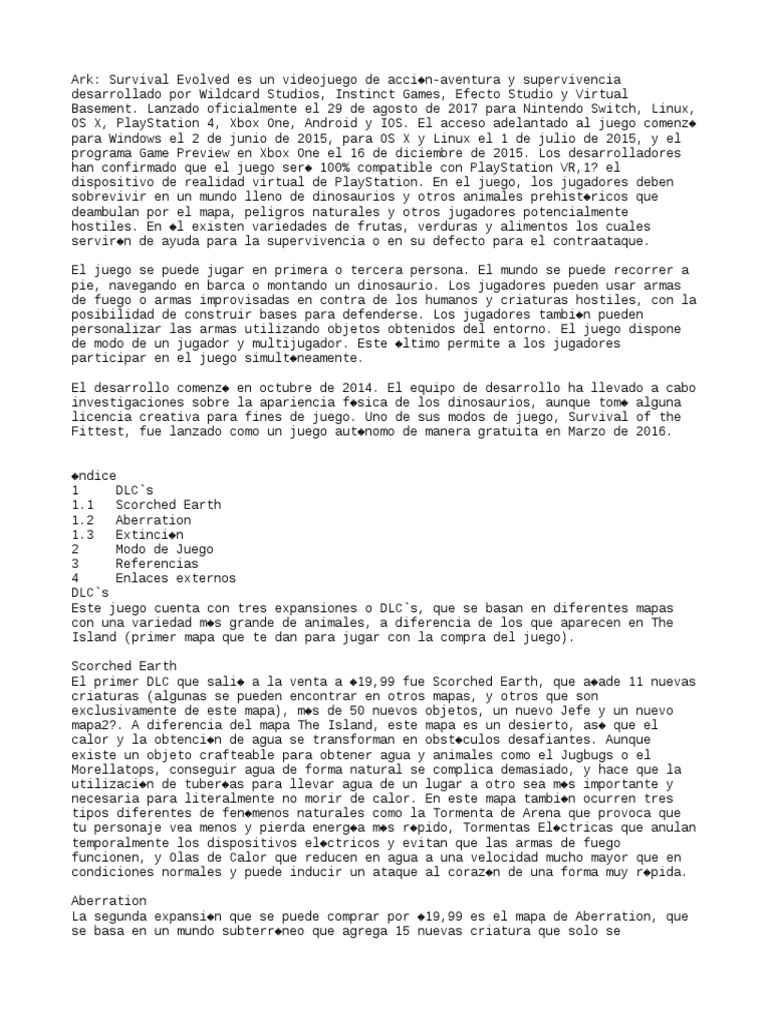 Ark: Survival Evolved es un videojuego de acci◆n-aventura y supervivencia desarrollado por Wildcard Studios, Instinct Games, Efecto Studio y Virtual Basement. Lanzado oficialmente el 29 de agosto de 2017 para Nintendo Switch, Linux, OS X, PlayStation 4, Xbox One, Android y IOS. El acceso adelantado al juego comenz◆ para Windows el 2 de junio de 2015, para OS X y Linux el 1 de julio de 2015, y el programa Game Preview en Xbox One el 16 de diciembre de 2015. Los desarrolladores han confirmado que el juego ser◆ 100% compatible con PlayStation VR,1? el dispositivo de realidad virtual de PlayStation. En el juego, los jugadores deben sobrevivir en un mundo lleno de dinosaurios y otros animales prehist◆ricos que deambulan por el mapa, peligros naturales y otros jugadores potencialmente hostiles. En ◆l existen variedades de frutas, verduras y alimentos los cuales servir◆n de ayuda para la supervivencia o en su defecto para el contraataque.

El juego se puede jugar en primera o tercera persona. El mundo se puede recorrer a pie, navegando en barca o montando un dinosaurio. Los jugadores pueden usar armas de fuego o armas improvisadas en contra de los humanos y criaturas hostiles, con la posibilidad de construir bases para defenderse. Los jugadores tambi◆n pueden personalizar las armas utilizando objetos obtenidos del entorno. El juego dispone de modo de un jugador y multijugador. Este ◆ltimo permite a los jugadores participar en el juego simult◆neamente.

El desarrollo comenz◆ en octubre de 2014. El equipo de desarrollo ha llevado a cabo investigaciones sobre la apariencia f◆sica de los dinosaurios, aunque tom◆ alguna licencia creativa para fines de juego. Uno de sus modos de juego, Survival of the Fittest, fue lanzado como un juego aut◆nomo de manera gratuita en Marzo de 2016.

◆ndice
1 DLC`s
1.1 Scorched Earth
1.2 Aberration
1.3 Extinci◆n
2 Modo de Juego
3 Referencias
4 Enlaces externos
DLC`s
Este juego cuenta con tres expansiones o DLC`s, que se basan en diferentes mapas con una variedad m◆s grande de animales, a diferencia de los que aparecen en The Island (primer mapa que te dan para jugar con la compra del juego).

Scorched Earth
El primer DLC que sali◆ a la venta a ◆19,99 fue Scorched Earth, que a◆ade 11 nuevas criaturas (algunas se pueden encontrar en otros mapas, y otros que son exclusivamente de este mapa), m◆s de 50 nuevos objetos, un nuevo Jefe y un nuevo mapa2?. A diferencia del mapa The Island, este mapa es un desierto, as◆ que el calor y la obtenci◆n de agua se transforman en obst◆culos desafiantes. Aunque existe un objeto crafteable para obtener agua y animales como el Jugbugs o el Morellatops, conseguir agua de forma natural se complica demasiado, y hace que la utilizaci◆n de tuber◆as para llevar agua de un lugar a otro sea m◆s importante y necesaria para literalmente no morir de calor. En este mapa tambi◆n ocurren tres tipos diferentes de fen◆menos naturales como la Tormenta de Arena que provoca que tu personaje vea menos y pierda energ◆a m◆s r◆pido, Tormentas El◆ctricas que anulan temporalmente los dispositivos el◆ctricos y evitan que las armas de fuego funcionen, y Olas de Calor que reducen en agua a una velocidad mucho mayor que en condiciones normales y puede inducir un ataque al coraz◆n de una forma muy r◆pida.

Aberration
La segunda expansi◆n que se puede comprar por ◆19,99 es el mapa de Aberration, que se basa en un mundo subterr◆neo que agrega 15 nuevas criatura que solo se